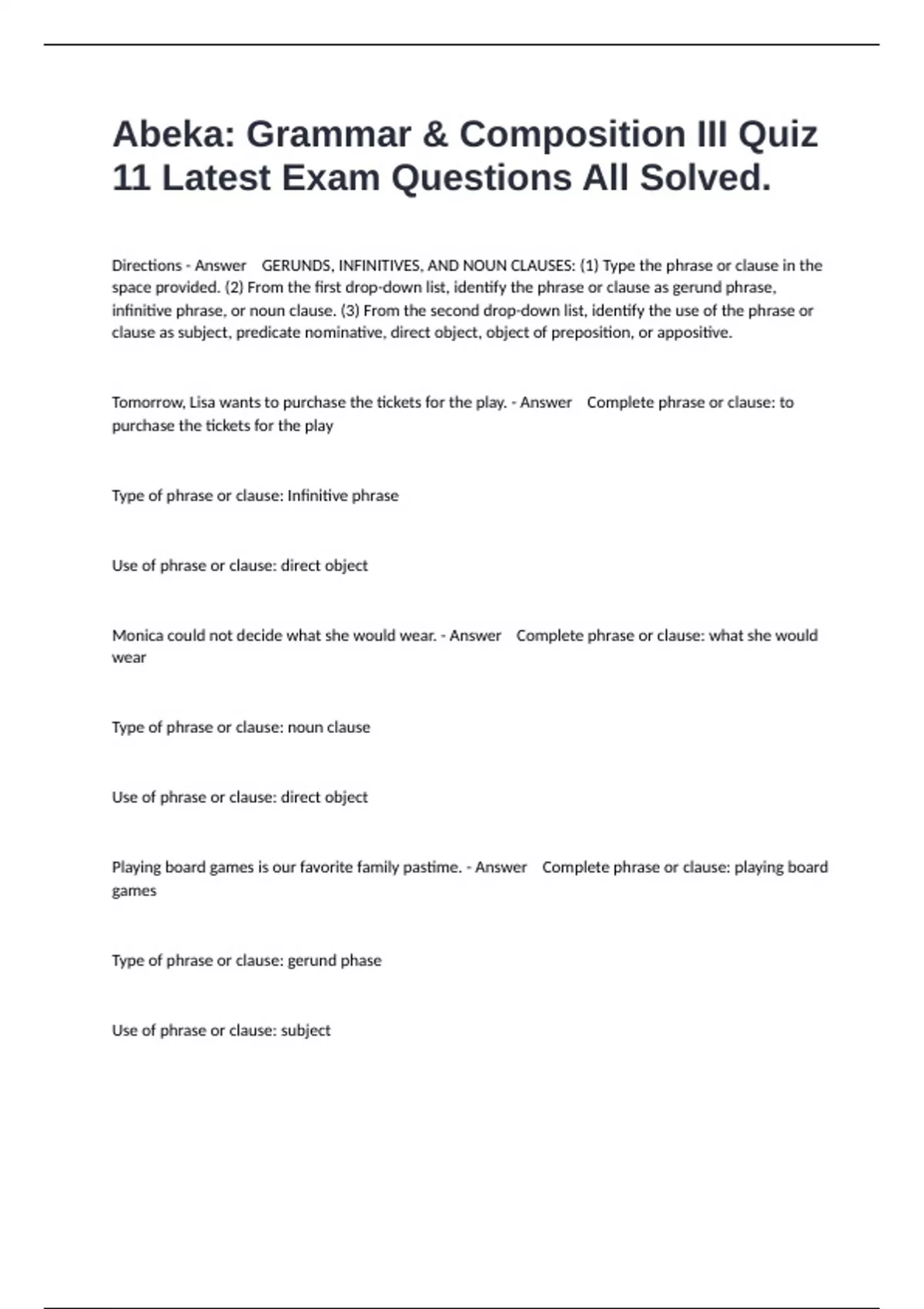 Abeka: Grammar & Composition III Quiz 11 Latest Exam Questions All Solved.

Directions - Answer GERUNDS, INFINITIVES, AND NOUN CLAUSES: (1) Type the phrase or clause in the space provided. (2) From the first drop-down list, identify the phrase or clause as gerund phrase, infinitive phrase, or noun clause. (3) From the second drop-down list, identify the use of the phrase or clause as subject, predicate nominative, direct object, object of preposition, or appositive.

Tomorrow, Lisa wants to purchase the tickets for the play. - Answer Complete phrase or clause: to purchase the tickets for the play

Type of phrase or clause: Infinitive phrase

Use of phrase or clause: direct object

Monica could not decide what she would wear. - Answer Complete phrase or clause: what she would wear

Type of phrase or clause: noun clause

Use of phrase or clause: direct object

Playing board games is our favorite family pastime. - Answer Complete phrase or clause: playing board games

Type of phrase or clause: gerund phase

Use of phrase or clause: subject